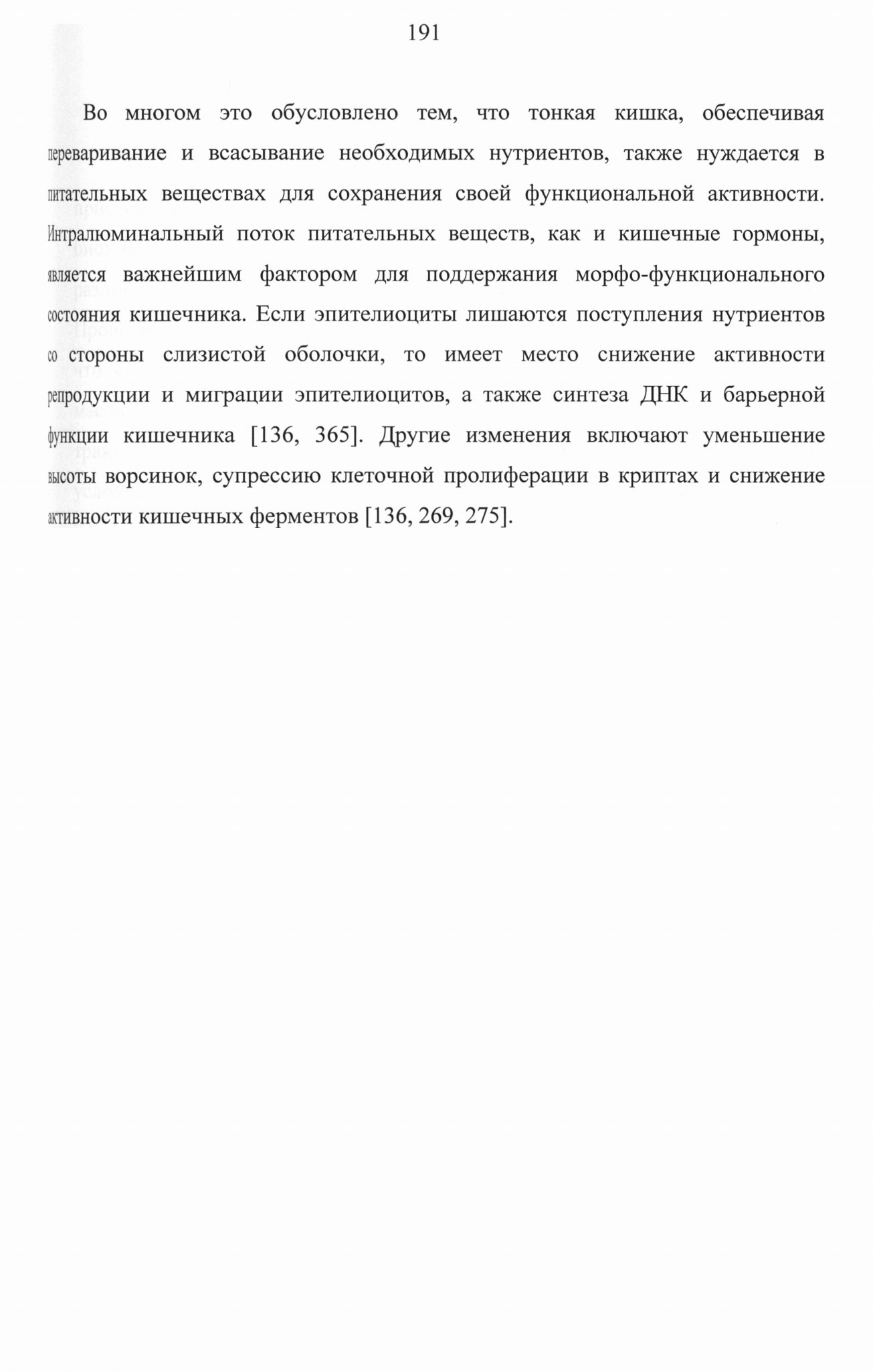 191

Во многом это обусловлено тем, что тонкая кишка, обеспечивая переваривание и всасывание необходимых нутриентов, также нуждается в питательных веществах для сохранения своей функциональной активности. Интралюминальный поток питательных веществ, как и кишечные гормоны, является важнейшим фактором для поддержания морфо-функционального состояния кишечника. Если эпителиоциты лишаются поступления нутриентов со стороны слизистой оболочки, то имеет место снижение активности репродукции и миграции эпителиоцитов, а также синтеза ДНК и барьерной функции кишечника [136, 365]. Другие изменения включают уменьшение высоты ворсинок, супрессию клеточной пролиферации в криптах и снижение активности кишечных ферментов [136, 269, 275].